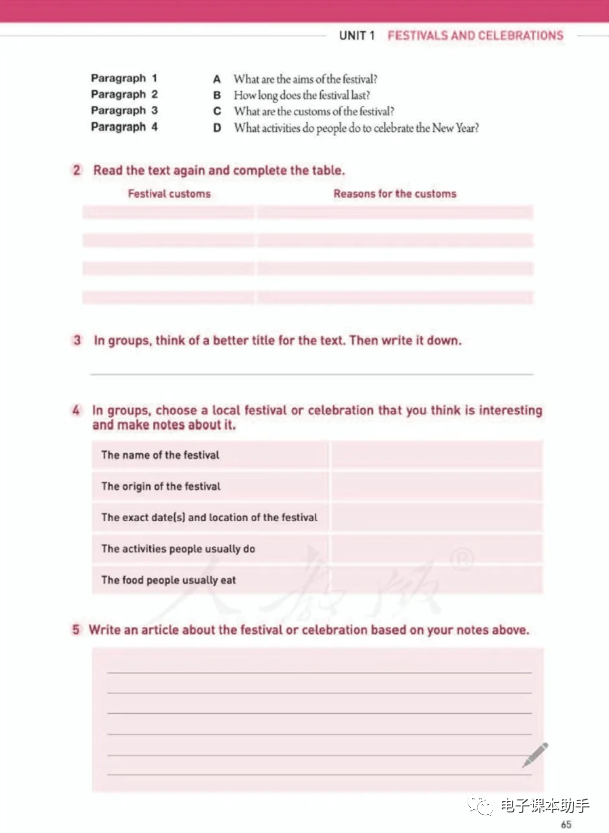 UNIT 1 FESTIVALS AND CELEBRATIONS

Paragraph 1
Paragraph 2
Paragraph 3
Paragraph 4

A What are the aims of the festival?
B How long does the festival last?
C What are the customs of the festival?
D What activities do people do to celebrate the New Year?

2 Read the text again and complete the table.

| Festival customs | Reasons for the customs |
|---|---|
| | |
| | |
| | |
| | |

3 In groups, think of a better title for the text. Then write it down.

4 In groups, choose a local festival or celebration that you think is interesting and make notes about it.

| | |
|---|---|
| The name of the festival | |
| The origin of the festival | |
| The exact date(s) and location of the festival | |
| The activities people usually do | |
| The food people usually eat | |

人教版 ®

5 Write an article about the festival or celebration based on your notes above.

电子课本助手

65